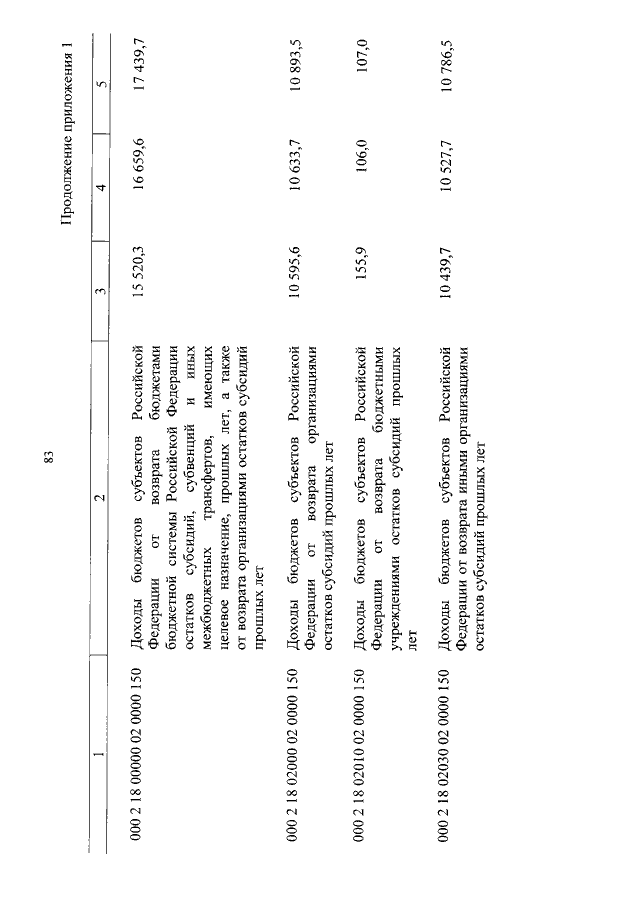 83

Продолжение приложения 1

| 1 | 2 | 3 | 4 | 5 |
|---|---|---|---|---|
| 000 2 18 00000 02 0000 150 | Доходы бюджетов субъектов Российской Федерации от возврата бюджетами бюджетной системы Российской Федерации остатков субсидий, субвенций и иных межбюджетных трансфертов, имеющих целевое назначение, прошлых лет, а также от возврата организациями остатков субсидий прошлых лет | 15 520,3 | 16 659,6 | 17 439,7 |
| 000 2 18 02000 02 0000 150 | Доходы бюджетов субъектов Российской Федерации от возврата организациями остатков субсидий прошлых лет | 10 595,6 | 10 633,7 | 10 893,5 |
| 000 2 18 02010 02 0000 150 | Доходы бюджетов субъектов Российской Федерации от возврата бюджетными учреждениями остатков субсидий прошлых лет | 155,9 | 106,0 | 107,0 |
| 000 2 18 02030 02 0000 150 | Доходы бюджетов субъектов Российской Федерации от возврата иными организациями остатков субсидий прошлых лет | 10 439,7 | 10 527,7 | 10 786,5 |